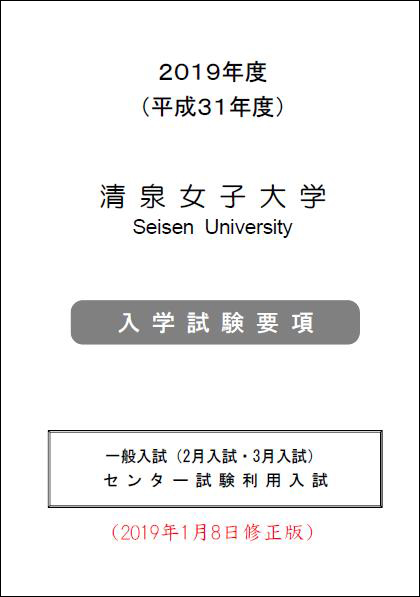 2019年度
（平成31年度）

清泉女子大学
Seisen University

入学試験要項

一般入試（2月入試・3月入試）
センター試験利用入試

（2019年1月8日修正版）